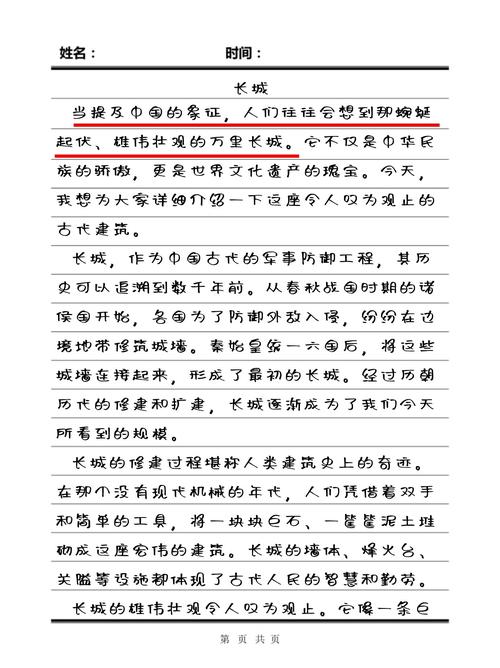 姓名：                    时间：

长城

当提及中国的象征，人们往往会想到那蜿蜒起伏、雄伟壮观的万里长城。它不仅是中华民族的骄傲，更是世界文化遗产的瑰宝。今天，我想为大家详细介绍一下这座令人叹为观止的古代建筑。

长城，作为中国古代的军事防御工程，其历史可以追溯到数千年前。从春秋战国时期的诸侯国开始，各国为了防御外敌入侵，纷纷在边境地带修筑城墙。秦始皇统一六国后，将这些城墙连接起来，形成了最初的长城。经过历朝历代的修建和扩建，长城逐渐成为了我们今天所看到的规模。

长城的修建过程堪称人类建筑史上的奇迹。在那个没有现代机械的年代，人们凭借着双手和简单的工具，将一块块巨石、一筐筐泥土堆砌成这座宏伟的建筑。长城的墙体、烽火台、关隘等设施都体现了古代人民的智慧和勤劳。

长城的雄伟壮观令人叹为观止。它像一条巨

第 页 共 页